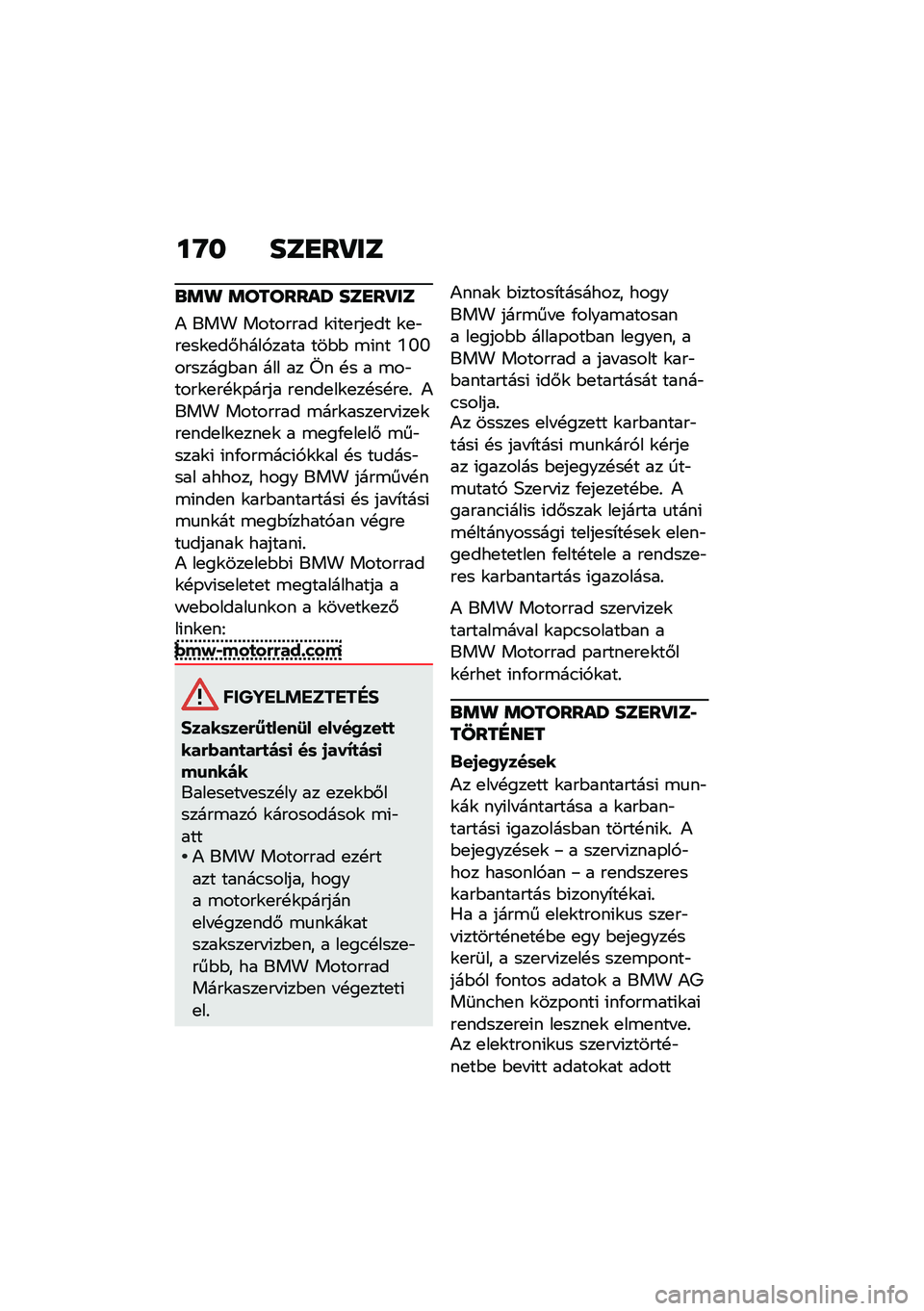 170 SZERVIZ

BMW MOTORRAD SZERVIZ

A BMW Motorrad kiterjedt kereskedőhálózata több mint 100 országban áll az Ön és a motorkerékpárja rendelkezésére. A BMW Motorrad márkaszervizek rendelkeznek a megfelelő műszaki információkkal és tudással ahhoz, hogy BMW járművén minden karbantartási és javítási munkát megbízhatóan végre tudjanak hajtani.
A legközelebbi BMW Motorrad képviseletet megtalálhatja a weboldalunkon a következő linken:
bmw-motorrad.com

FIGYELMEZTETÉS

Szakszerűtlenül elvégzett karbantartási és javítási munkák
Balesetveszély az ezekből származó károsodások miatt
• A BMW Motorrad ezért azt tanácsolja, hogy a motorkerékpárján elvégzendő munkákat szakszervizben, a legcélszerűbb, ha BMW Motorrad Márkaszervizben végezteti el.

Annak biztosításához, hogy BMW járműve folyamatosan a legjobb állapotban legyen, a BMW Motorrad a javasolt karbantartási idők betartását tanácsolja.
Az összes elvégzett karbantartási és javítási munkáról kérje az igazolás bejegyzését az útmutató Szerviz fejezetébe. A garanciális időszak lejárta utáni méltányossági teljesítések elengedhetetlen feltétele a rendszeres karbantartás igazolása.

A BMW Motorrad szervizek tartalmával kapcsolatban a BMW Motorrad partnerektől kérhet információkat.

BMW MOTORRAD SZERVIZTÖRTÉNET

Bejegyzések
Az elvégzett karbantartási munkák nyilvántartása a karbantartási igazolásban történik. A bejegyzések – a szerviznaplóhoz hasonlóan – a rendszeres karbantartás bizonyítékai.
Ha a jármű elektronikus szerviztörténetébe egy bejegyzés kerül, a szervizelés szempontjából fontos adatok a BMW AG München központi informatikai rendszerein lesznek elmentve.
Az elektronikus szerviztörténetbe bevitt adatokat adott

carmanualsonline.info